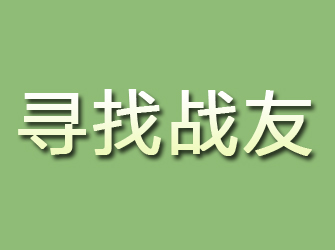 寻找战友